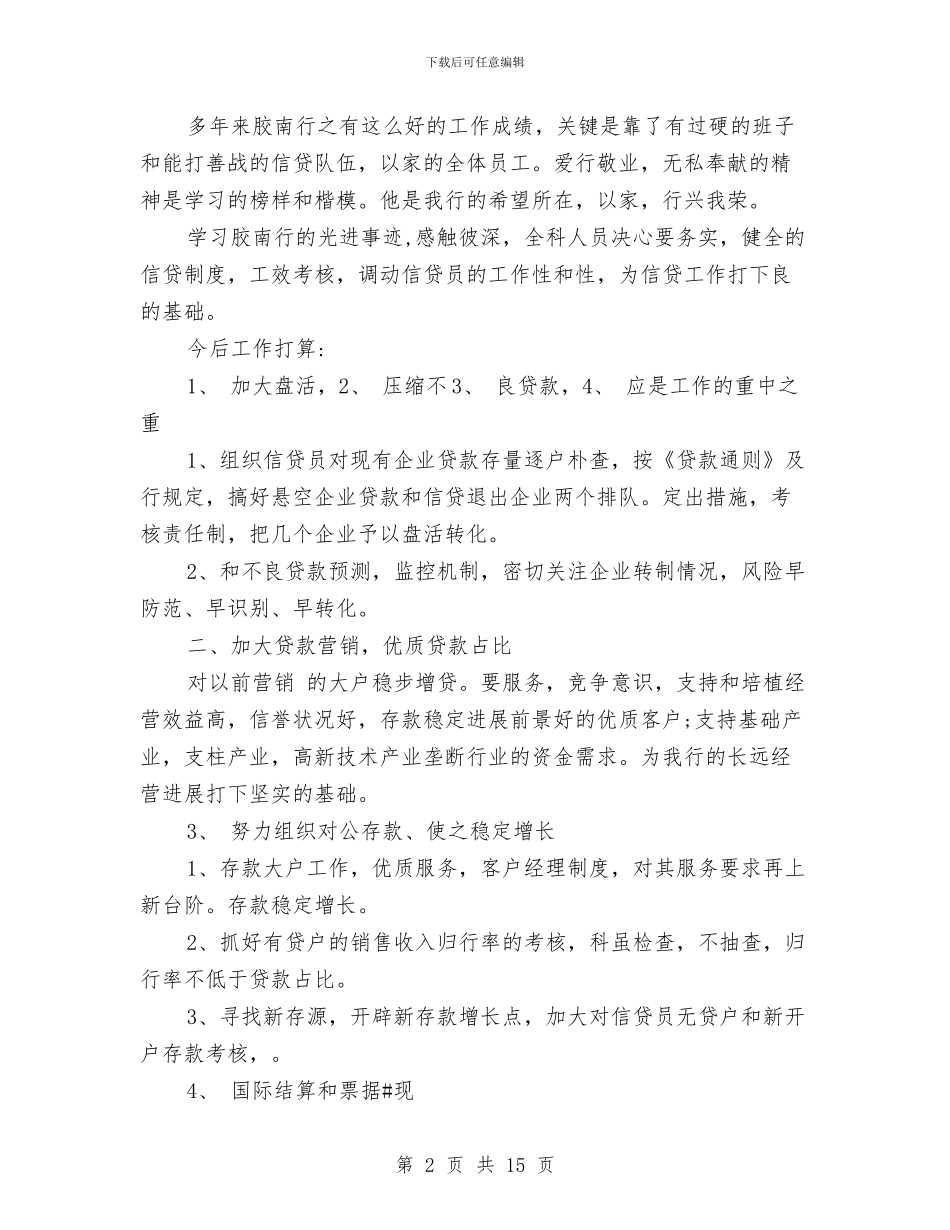 下载后可任意编辑

多年来胶南行之有这么好的工作成绩，关键是靠了有过硬的班子和能打善战的信贷队伍，以家的全体员工。爱行敬业，无私奉献的精神是学习的榜样和楷模。他是我行的希望所在，以家，行兴我荣。

学习胶南行的光进事迹,感触彼深，全科人员决心要务实，健全的信贷制度，工效考核，调动信贷员的工作性和性，为信贷工作打下良的基础。

今后工作打算：

1、 加大盘活，2、 压缩不3、 良贷款，4、 应是工作的重中之重

1、组织信贷员对现有企业贷款存量逐户朴查，按《贷款通则》及行规定，搞好悬空企业贷款和信贷退出企业两个排队。定出措施，考核责任制，把几个企业予以盘活转化。

2、和不良贷款预测，监控机制，密切关注企业转制情况，风险早防范、早识别、早转化。

二、加大贷款营销，优质贷款占比

对以前营销 的大户稳步增贷。要服务，竞争意识，支持和培植经营效益高，信誉状况好，存款稳定进展前景好的优质客户;支持基础产业，支柱产业，高新技术产业垄断行业的资金需求。为我行的长远经营进展打下坚实的基础。

3、 努力组织对公存款、使之稳定增长

1、存款大户工作，优质服务，客户经理制度，对其服务要求再上新台阶。存款稳定增长。

2、抓好有贷户的销售收入归行率的考核，科虽检查，不抽查，归行率不低于贷款占比。

3、寻找新存源，开辟新存款增长点，加大对信贷员无贷户和新开户存款考核，。

4、 国际结算和票据#现

第 2 页 共 15 页